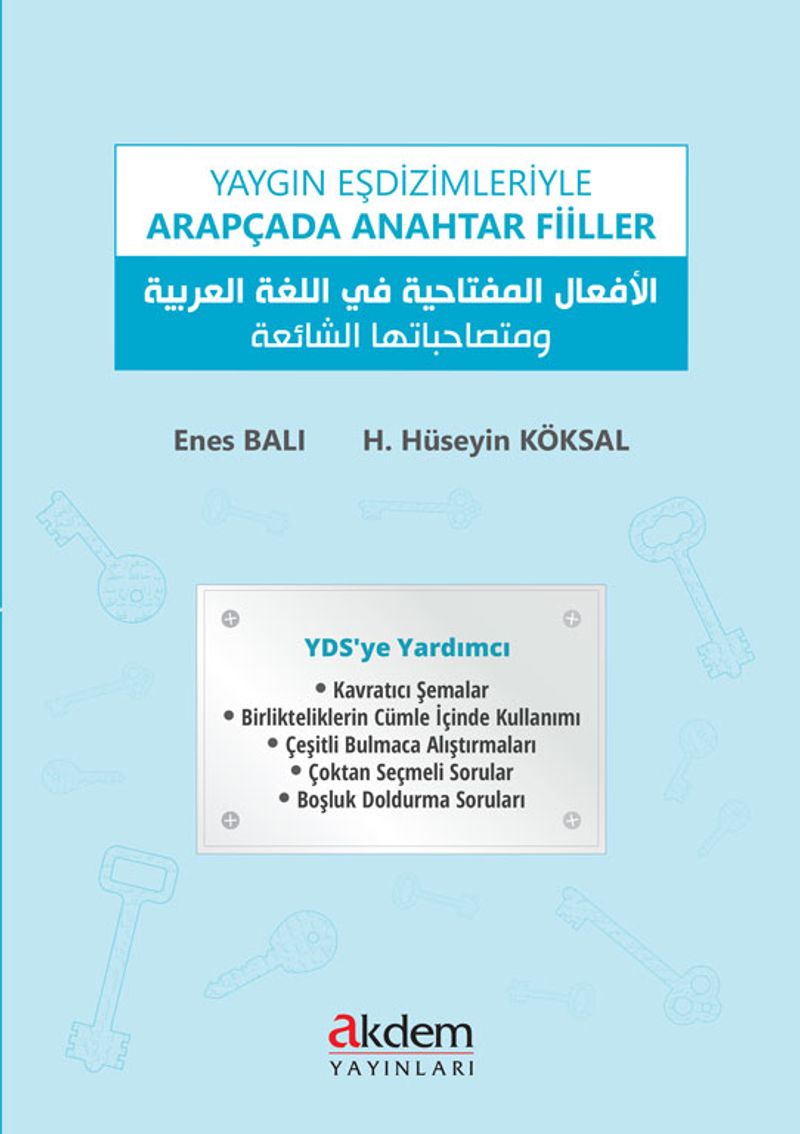 YAYGIN EŞDİZİMLERİYLE
ARAPÇADA ANAHTAR FİİLLER

الأفعال المفتاحية في اللغة العربية
ومتصاحباتها الشائعة

Enes BALI H. Hüseyin KÖKSAL

YDS'ye Yardımcı

• Kavratıcı Şemalar
• Birlikteliklerin Cümle İçinde Kullanımı
• Çeşitli Bulmaca Alıştırmaları
• Çoktan Seçmeli Sorular
• Boşluk Doldurma Soruları

akdem
YAYINLARI